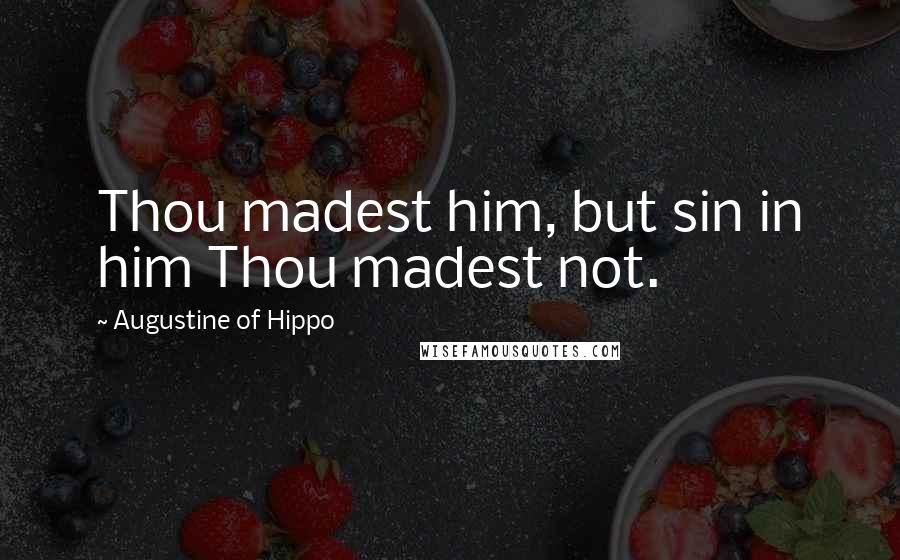 Thou madest him, but sin in him Thou madest not.

~ Augustine of Hippo

WISEFAMOUSQUOTES.COM